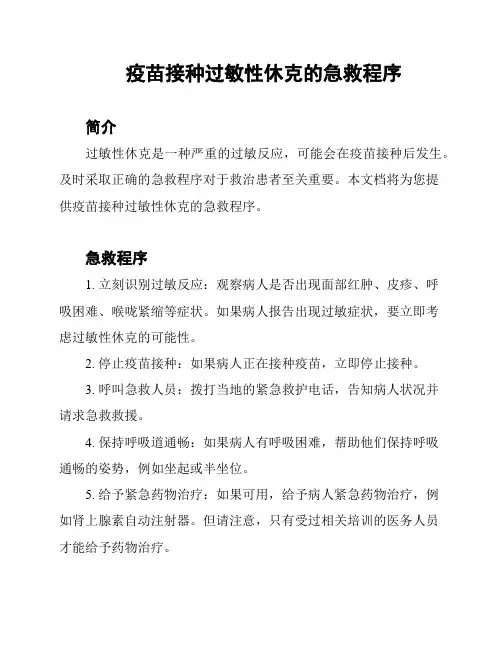 疫苗接种过敏性休克的急救程序

简介

过敏性休克是一种严重的过敏反应，可能会在疫苗接种后发生。及时采取正确的急救程序对于救治患者至关重要。本文档将为您提供疫苗接种过敏性休克的急救程序。

急救程序

1. 立刻识别过敏反应：观察病人是否出现面部红肿、皮疹、呼吸困难、喉咙紧缩等症状。如果病人报告出现过敏症状，要立即考虑过敏性休克的可能性。

2. 停止疫苗接种：如果病人正在接种疫苗，立即停止接种。

3. 呼叫急救人员：拨打当地的紧急救护电话，告知病人状况并请求急救救援。

4. 保持呼吸道通畅：如果病人有呼吸困难，帮助他们保持呼吸通畅的姿势，例如坐起或半坐位。

5. 给予紧急药物治疗：如果可用，给予病人紧急药物治疗，例如肾上腺素自动注射器。但请注意，只有受过相关培训的医务人员才能给予药物治疗。